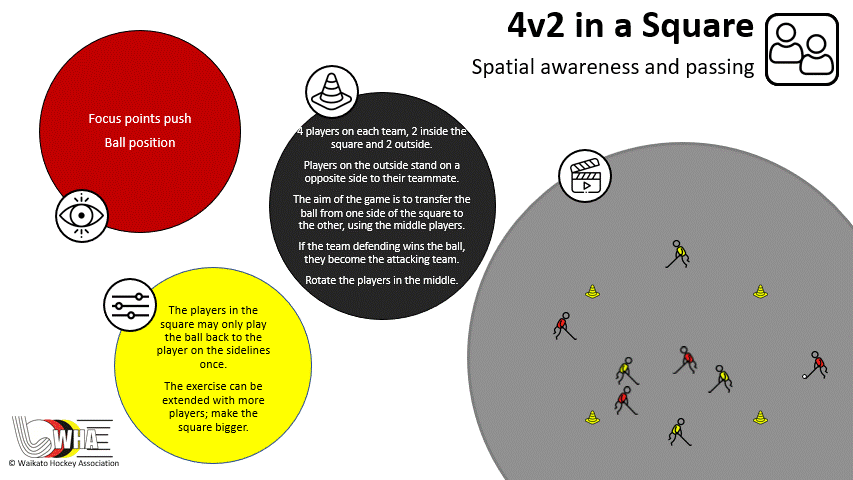 4v2 in a Square

Spatial awareness and passing

Focus points push

Ball position

4 players on each team, 2 inside the square and 2 outside.

Players on the outside stand on a opposite side to their teammate.

The aim of the game is to transfer the ball from one side of the square to the other, using the middle players.

If the team defending wins the ball, they become the attacking team.

Rotate the players in the middle.

The players in the square may only play the ball back to the player on the sidelines once.

The exercise can be extended with more players; make the square bigger.

WHA

© Waikato Hockey Association